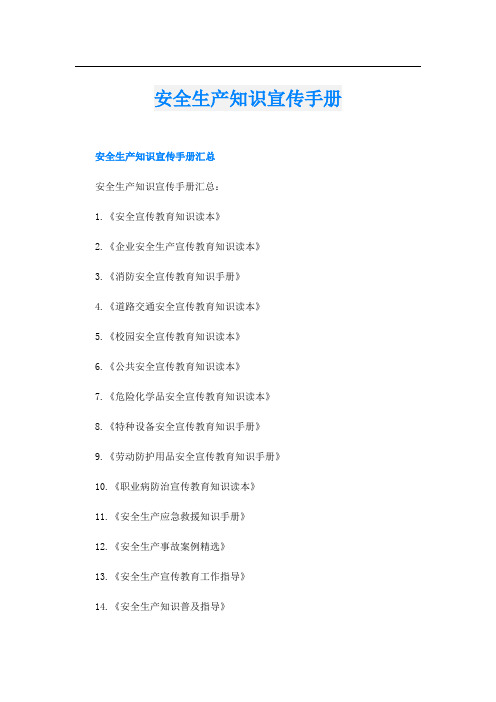 安全生产知识宣传手册

安全生产知识宣传手册汇总

安全生产知识宣传手册汇总：

1.《安全宣传教育知识读本》

2.《企业安全生产宣传教育知识读本》

3.《消防安全宣传教育知识手册》

4.《道路交通安全宣传教育知识读本》

5.《校园安全宣传教育知识读本》

6.《公共安全宣传教育知识读本》

7.《危险化学品安全宣传教育知识读本》

8.《特种设备安全宣传教育知识手册》

9.《劳动防护用品安全宣传教育知识手册》

10.《职业病防治宣传教育知识读本》

11.《安全生产应急救援知识手册》

12.《安全生产事故案例精选》

13.《安全生产宣传教育工作指导》

14.《安全生产知识普及指导》